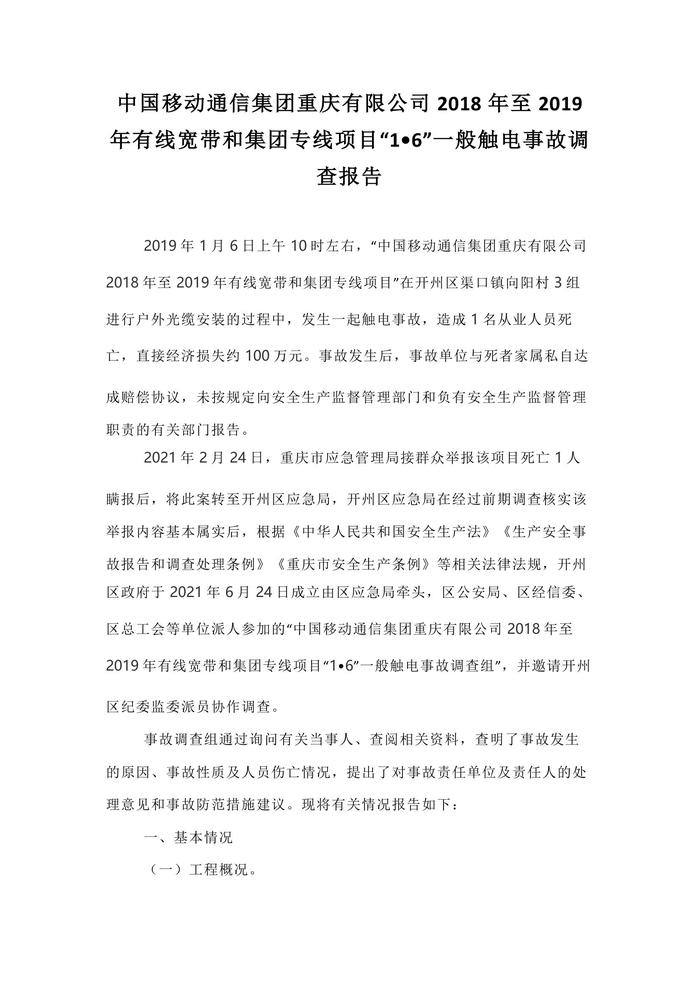 中国移动通信集团重庆有限公司 2018 年至 2019 年有线宽带和集团专线项目“1•6”一般触电事故调查报告

2019 年 1 月 6 日上午 10 时左右，“中国移动通信集团重庆有限公司 2018 年至 2019 年有线宽带和集团专线项目”在开州区渠口镇向阳村 3 组进行户外光缆安装的过程中，发生一起触电事故，造成 1 名从业人员死亡，直接经济损失约 100 万元。事故发生后，事故单位与死者家属私自达成赔偿协议，未按规定向安全生产监督管理部门和负有安全生产监督管理职责的有关部门报告。

2021 年 2 月 24 日，重庆市应急管理局接群众举报该项目死亡 1 人瞒报后，将此案转至开州区应急局，开州区应急局在经过前期调查核实该举报内容基本属实后，根据《中华人民共和国安全生产法》《生产安全事故报告和调查处理条例》《重庆市安全生产条例》等相关法律法规，开州区政府于 2021 年 6 月 24 日成立由区应急局牵头，区公安局、区经信委、区总工会等单位派人参加的“中国移动通信集团重庆有限公司 2018 年至 2019 年有线宽带和集团专线项目“1•6”一般触电事故调查组”，并邀请开州区纪委监委派员协作调查。

事故调查组通过询问有关当事人、查阅相关资料，查明了事故发生的原因、事故性质及人员伤亡情况，提出了对事故责任单位及责任人的处理意见和事故防范措施建议。现将有关情况报告如下：

一、基本情况

（一）工程概况。